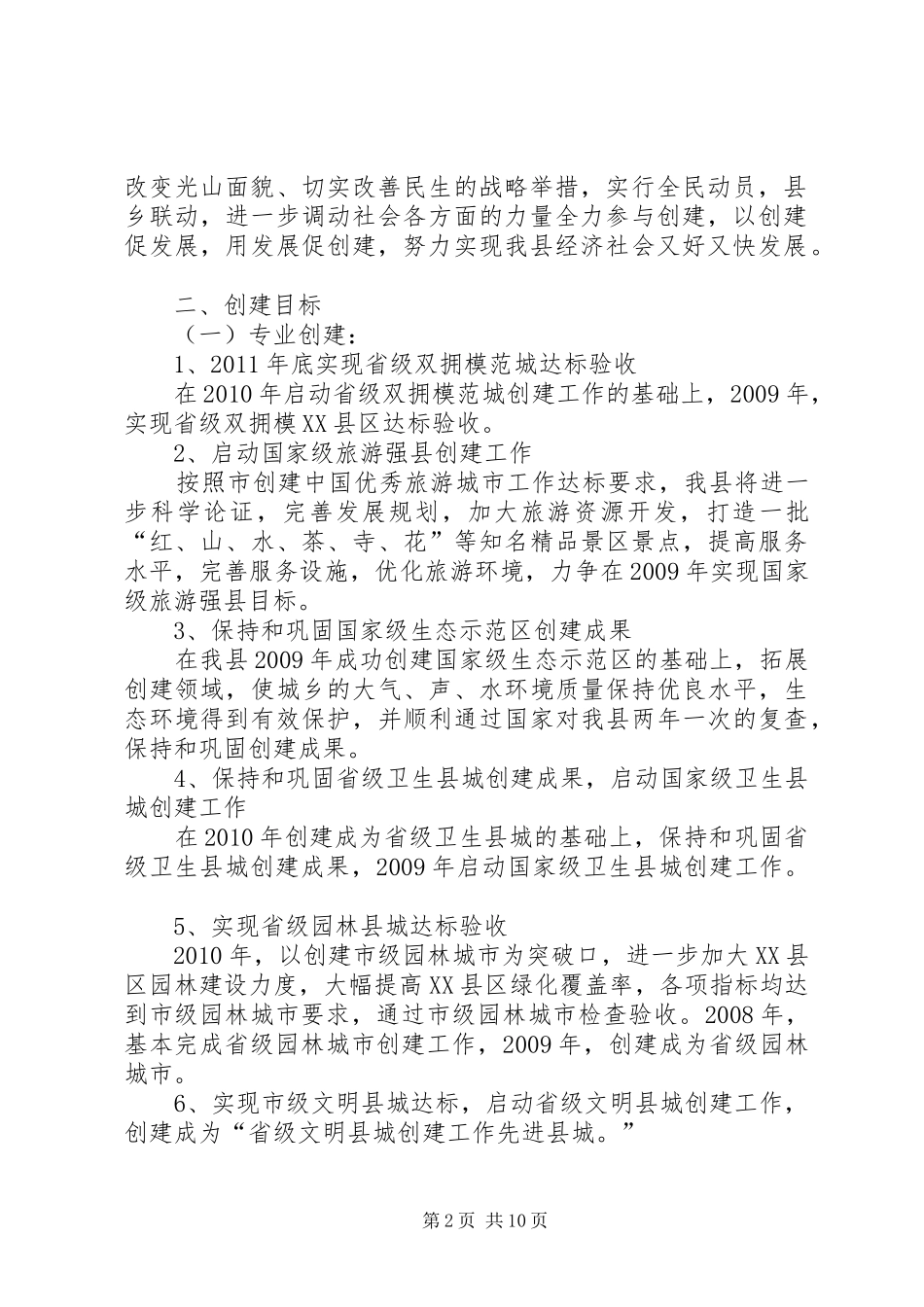 改变光山面貌、切实改善民生的战略举措，实行全民动员，县乡联动，进一步调动社会各方面的力量全力参与创建，以创建促发展，用发展促创建，努力实现我县经济社会又好又快发展。

二、创建目标

（一）专业创建：

1、2011年底实现省级双拥模范城达标验收

在2010年启动省级双拥模范城创建工作的基础上，2009年，实现省级双拥模XX县区达标验收。

2、启动国家级旅游强县创建工作

按照市创建中国优秀旅游城市工作达标要求，我县将进一步科学论证，完善发展规划，加大旅游资源开发，打造一批“红、山、水、茶、寺、花”等知名精品景区景点，提高服务水平，完善服务设施，优化旅游环境，力争在2009年实现国家级旅游强县目标。

3、保持和巩固国家级生态示范区创建成果

在我县2009年成功创建国家级生态示范区的基础上，拓展创建领域，使城乡的大气、声、水环境质量保持优良水平，生态环境得到有效保护，并顺利通过国家对我县两年一次的复查，保持和巩固创建成果。

4、保持和巩固省级卫生县城创建成果，启动国家级卫生县城创建工作

在2010年创建成为省级卫生县城的基础上，保持和巩固省级卫生县城创建成果，2009年启动国家级卫生县城创建工作。

5、实现省级园林县城达标验收

2010年，以创建市级园林城市为突破口，进一步加大XX县区园林建设力度，大幅提高XX县区绿化覆盖率，各项指标均达到市级园林城市要求，通过市级园林城市检查验收。2008年，基本完成省级园林城市创建工作，2009年，创建成为省级园林城市。

6、实现市级文明县城达标，启动省级文明县城创建工作，创建成为“省级文明县城创建工作先进县城。”

第2页 共10页